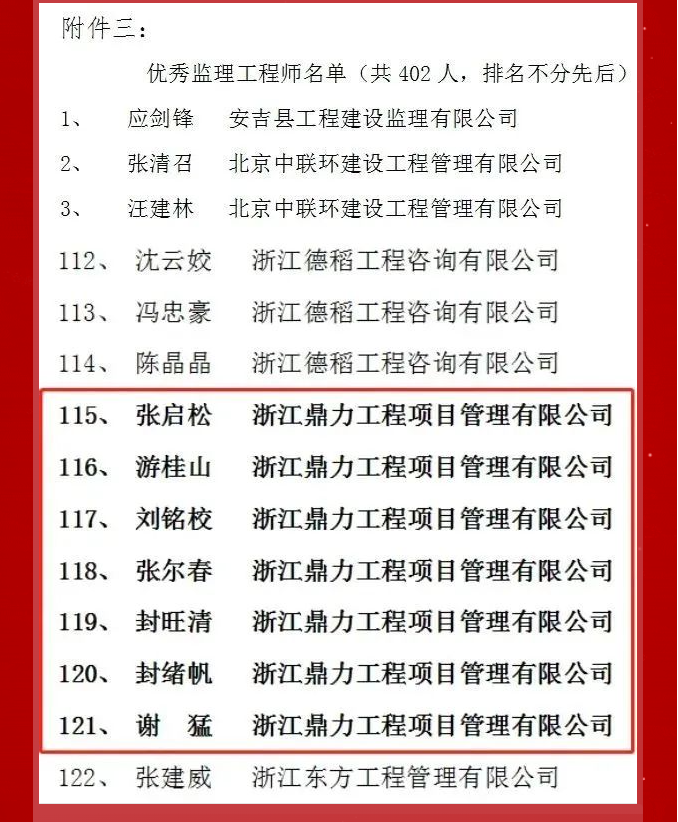 附件三：

优秀监理工程师名单（共 402 人，排名不分先后）

1、 应剑锋 安吉县工程建设监理有限公司

2、 张清召 北京中联环建设工程管理有限公司

3、 汪建林 北京中联环建设工程管理有限公司

112、 沈云姣 浙江德稻工程咨询有限公司

113、 冯忠豪 浙江德稻工程咨询有限公司

114、 陈晶晶 浙江德稻工程咨询有限公司

115、 张启松 浙江鼎力工程项目管理有限公司

116、 游桂山 浙江鼎力工程项目管理有限公司

117、 刘铭校 浙江鼎力工程项目管理有限公司

118、 张尔春 浙江鼎力工程项目管理有限公司

119、 封旺清 浙江鼎力工程项目管理有限公司

120、 封绪帆 浙江鼎力工程项目管理有限公司

121、 谢 猛 浙江鼎力工程项目管理有限公司

122、 张建威 浙江东方工程管理有限公司